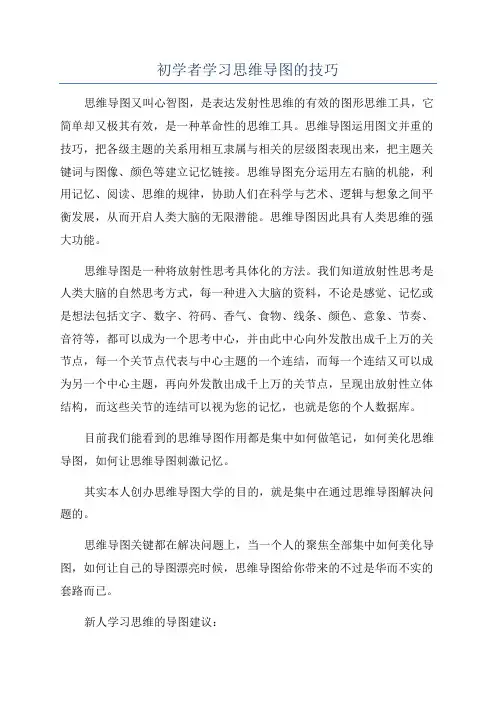 初学者学习思维导图的技巧

思维导图又叫心智图，是表达发射性思维的有效的图形思维工具，它简单却又极其有效，是一种革命性的思维工具。思维导图运用图文并重的技巧，把各级主题的关系用相互隶属与相关的层级图表现出来，把主题关键词与图像、颜色等建立记忆链接。思维导图充分运用左右脑的机能，利用记忆、阅读、思维的规律，协助人们在科学与艺术、逻辑与想象之间平衡发展，从而开启人类大脑的无限潜能。思维导图因此具有人类思维的强大功能。

思维导图是一种将放射性思考具体化的方法。我们知道放射性思考是人类大脑的自然思考方式，每一种进入大脑的资料，不论是感觉、记忆或是想法包括文字、数字、符码、香气、食物、线条、颜色、意象、节奏、音符等，都可以成为一个思考中心，并由此中心向外发散出成千上万的关节点，每一个关节点代表与中心主题的一个连结，而每一个连结又可以成为另一个中心主题，再向外发散出成千上万的关节点，呈现出放射性立体结构，而这些关节的连结可以视为您的记忆，也就是您的个人数据库。

目前我们能看到的思维导图作用都是集中如何做笔记，如何美化思维导图，如何让思维导图刺激记忆。

其实本人创办思维导图大学的目的，就是集中在通过思维导图解决问题的。

思维导图关键都在解决问题上，当一个人的聚焦全部集中如何美化导图，如何让自己的导图漂亮时候，思维导图给你带来的不过是华而不实的套路而已。

新人学习思维的导图建议：